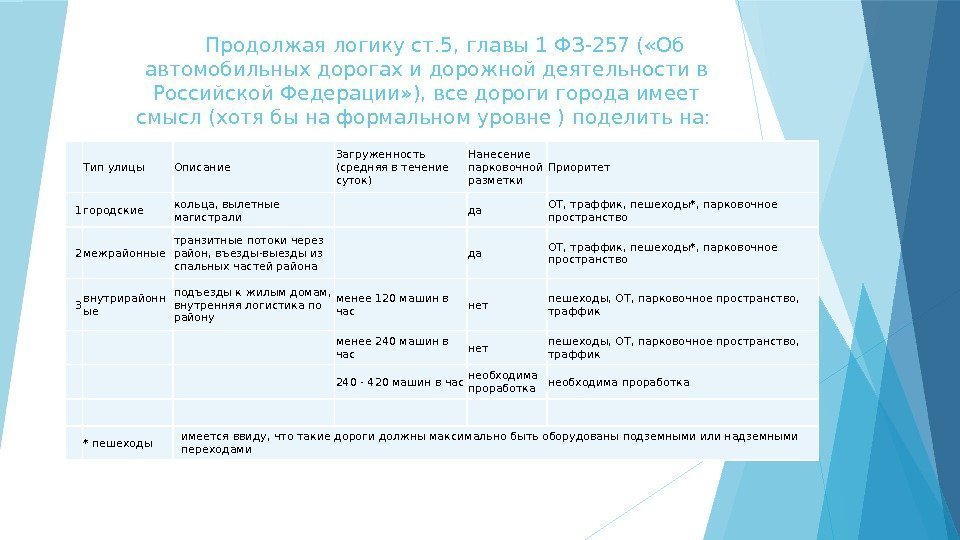 Продолжая логику ст.5, главы 1 ФЗ-257 («Об автомобильных дорогах и дорожной деятельности в Российской Федерации»), все дороги города имеет смысл (хотя бы на формальном уровне ) поделить на:

| | Тип улицы | Описание | Загруженность (средняя в течение суток) | Нанесение парковочной разметки | Приоритет |
|---|---|---|---|---|---|
| 1 | городские | кольца, вылетные магистрали | | да | ОТ, траффик, пешеходы*, парковочное пространство |
| 2 | межрайонные | транзитные потоки через район, въезды-выезды из спальных частей района | | да | ОТ, траффик, пешеходы*, парковочное пространство |
| 3 | внутрирайонные | подъезды к жилым домам, внутренняя логистика по району | менее 120 машин в час | нет | пешеходы, ОТ, парковочное пространство, траффик |
| | | | менее 240 машин в час | нет | пешеходы, ОТ, парковочное пространство, траффик |
| | | | 240 - 420 машин в час | необходима проработка | необходима проработка |
| | | | | | |
| | * пешеходы | имеется ввиду, что такие дороги должны максимально быть оборудованы подземными или надземными переходами | | | |